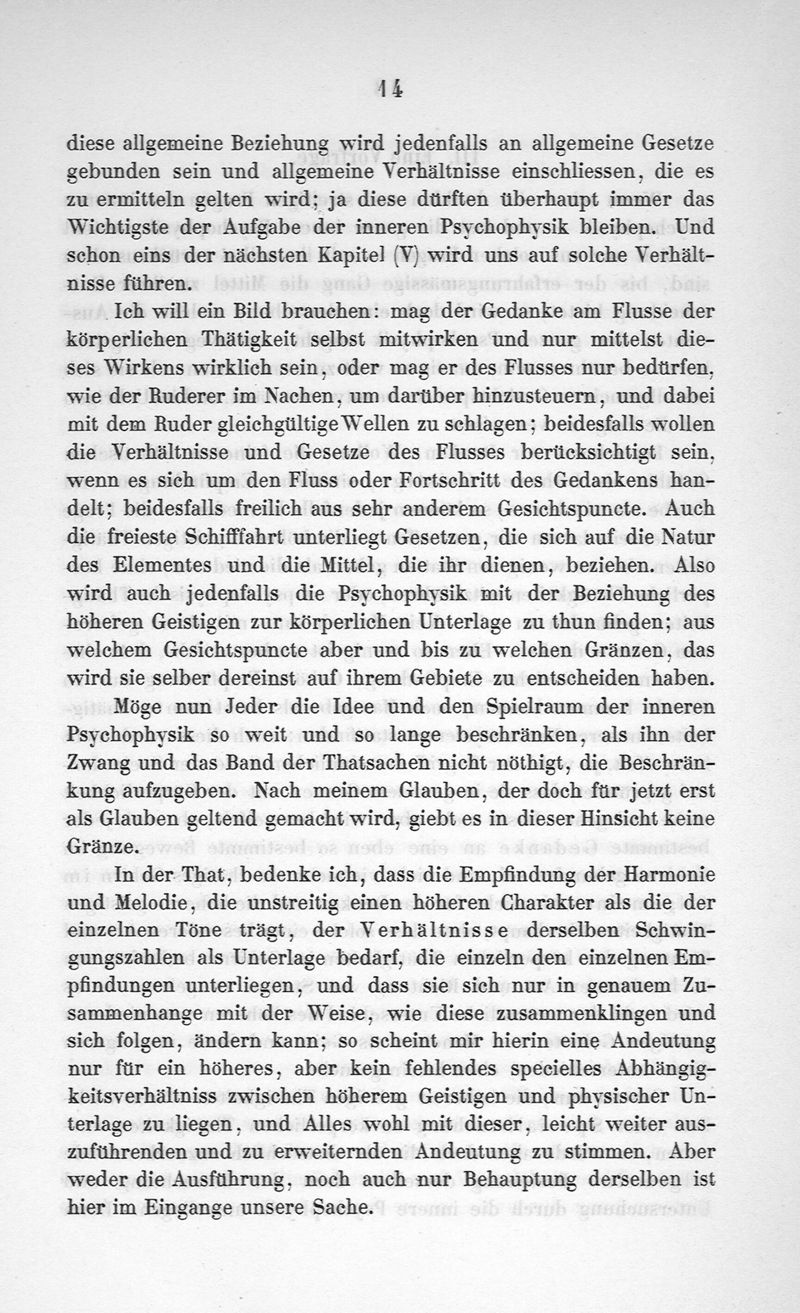 14

diese allgemeine Beziehung wird jedenfalls an allgemeine Gesetze gebunden sein und allgemeine Verhältnisse einschliessen, die es zu ermitteln gelten wird; ja diese dürften überhaupt immer das Wichtigste der Aufgabe der inneren Psychophysik bleiben. Und schon eins der nächsten Kapitel (V) wird uns auf solche Verhältnisse führen.

Ich will ein Bild brauchen: mag der Gedanke am Flusse der körperlichen Thätigkeit selbst mitwirken und nur mittelst dieses Wirkens wirklich sein, oder mag er des Flusses nur bedürfen, wie der Ruderer im Nachen, um darüber hinzusteuern, und dabei mit dem Ruder gleichgültige Wellen zu schlagen; beidesfalls wollen die Verhältnisse und Gesetze des Flusses berücksichtigt sein, wenn es sich um den Fluss oder Fortschritt des Gedankens handelt; beidesfalls freilich aus sehr anderem Gesichtspuncte. Auch die freieste Schifffahrt unterliegt Gesetzen, die sich auf die Natur des Elementes und die Mittel, die ihr dienen, beziehen. Also wird auch jedenfalls die Psychophysik mit der Beziehung des höheren Geistigen zur körperlichen Unterlage zu thun finden; aus welchem Gesichtspuncte aber und bis zu welchen Gränzen, das wird sie selber dereinst auf ihrem Gebiete zu entscheiden haben.

Möge nun Jeder die Idee und den Spielraum der inneren Psychophysik so weit und so lange beschränken, als ihn der Zwang und das Band der Thatsachen nicht nöthigt, die Beschränkung aufzugeben. Nach meinem Glauben, der doch für jetzt erst als Glauben geltend gemacht wird, giebt es in dieser Hinsicht keine Gränze.

In der That, bedenke ich, dass die Empfindung der Harmonie und Melodie, die unstreitig einen höheren Charakter als die der einzelnen Töne trägt, der Verhältnisse derselben Schwingungszahlen als Unterlage bedarf, die einzeln den einzelnen Empfindungen unterliegen, und dass sie sich nur in genauem Zusammenhange mit der Weise, wie diese zusammenklingen und sich folgen, ändern kann; so scheint mir hierin eine Andeutung nur für ein höheres, aber kein fehlendes specielles Abhängigkeitsverhältniss zwischen höherem Geistigen und physischer Unterlage zu liegen, und Alles wohl mit dieser, leicht weiter auszuführenden und zu erweiternden Andeutung zu stimmen. Aber weder die Ausführung, noch auch nur Behauptung derselben ist hier im Eingange unsere Sache.